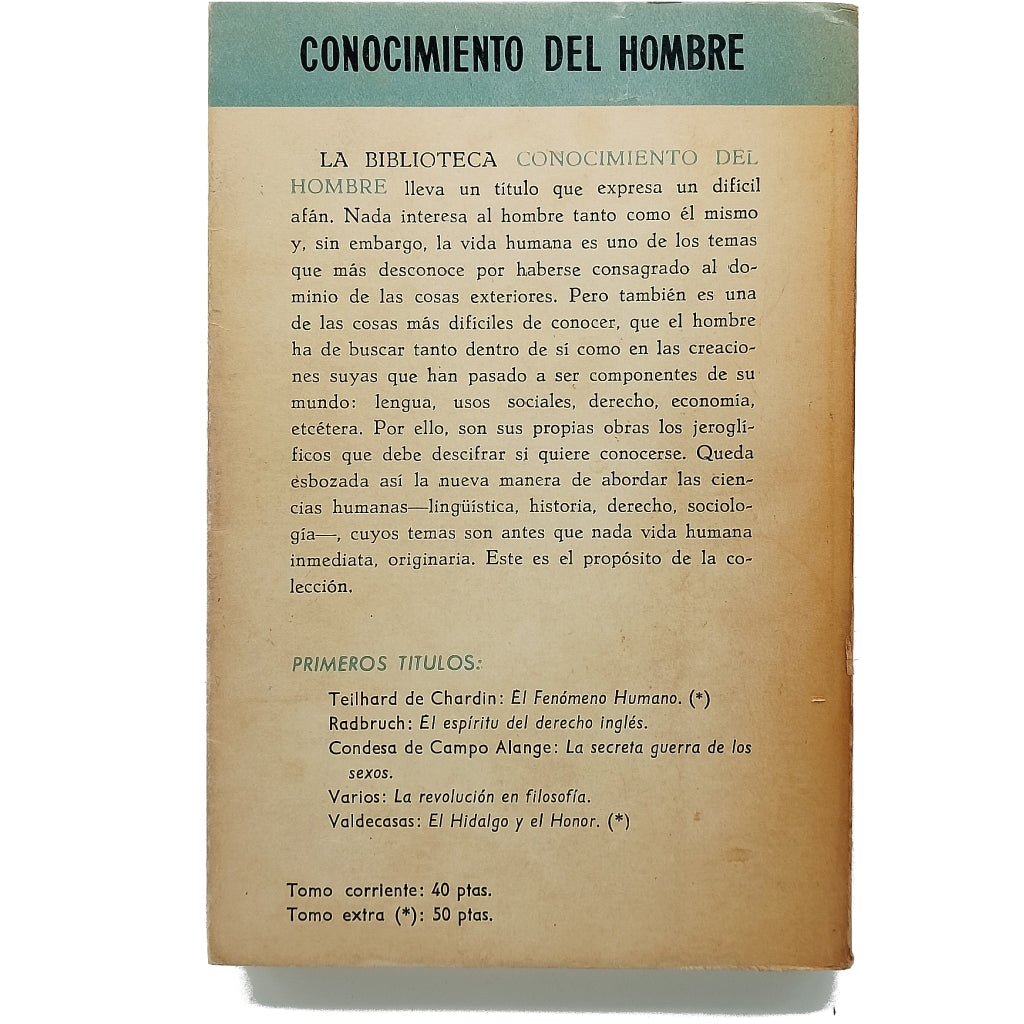 CONOCIMIENTO DEL HOMBRE

LA BIBLIOTECA CONOCIMIENTO DEL HOMBRE lleva un título que expresa un difícil afán. Nada interesa al hombre tanto como él mismo y, sin embargo, la vida humana es uno de los temas que más desconoce por haberse consagrado al dominio de las cosas exteriores. Pero también es una de las cosas más difíciles de conocer, que el hombre ha de buscar tanto dentro de sí como en las creaciones suyas que han pasado a ser componentes de su mundo: lengua, usos sociales, derecho, economía, etcétera. Por ello, son sus propias obras los jeroglíficos que debe descifrar si quiere conocerse. Queda esbozada así la nueva manera de abordar las ciencias humanas—lingüística, historia, derecho, sociología—, cuyos temas son antes que nada vida humana inmediata, originaria. Este es el propósito de la colección.

PRIMEROS TITULOS:

Teilhard de Chardin: El Fenómeno Humano. (*)
Radbruch: El espíritu del derecho inglés.
Condesa de Campo Alange: La secreta guerra de los sexos.
Varios: La revolución en filosofía.
Valdecasas: El Hidalgo y el Honor. (*)

Tomo corriente: 40 ptas.
Tomo extra (*): 50 ptas.